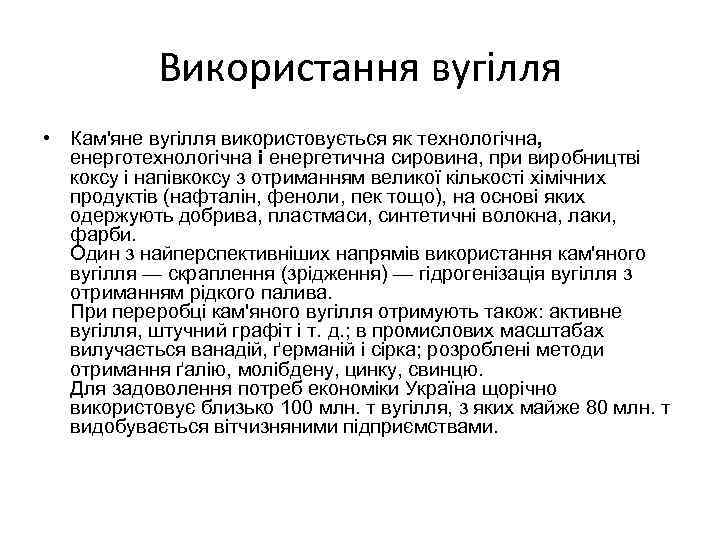 Використання вугілля

• Кам'яне вугілля використовується як технологічна, енерготехнологічна і енергетична сировина, при виробництві коксу і напівкоксу з отриманням великої кількості хімічних продуктів (нафталін, феноли, пек тощо), на основі яких одержують добрива, пластмаси, синтетичні волокна, лаки, фарби.
Один з найперспективніших напрямів використання кам'яного вугілля — скраплення (зрідження) — гідрогенізація вугілля з отриманням рідкого палива.
При переробці кам'яного вугілля отримують також: активне вугілля, штучний графіт і т. д.; в промислових масштабах вилучається ванадій, ґерманій і сірка; розроблені методи отримання ґалію, молібдену, цинку, свинцю.
Для задоволення потреб економіки Україна щорічно використовує близько 100 млн. т вугілля, з яких майже 80 млн. т видобувається вітчизняними підприємствами.